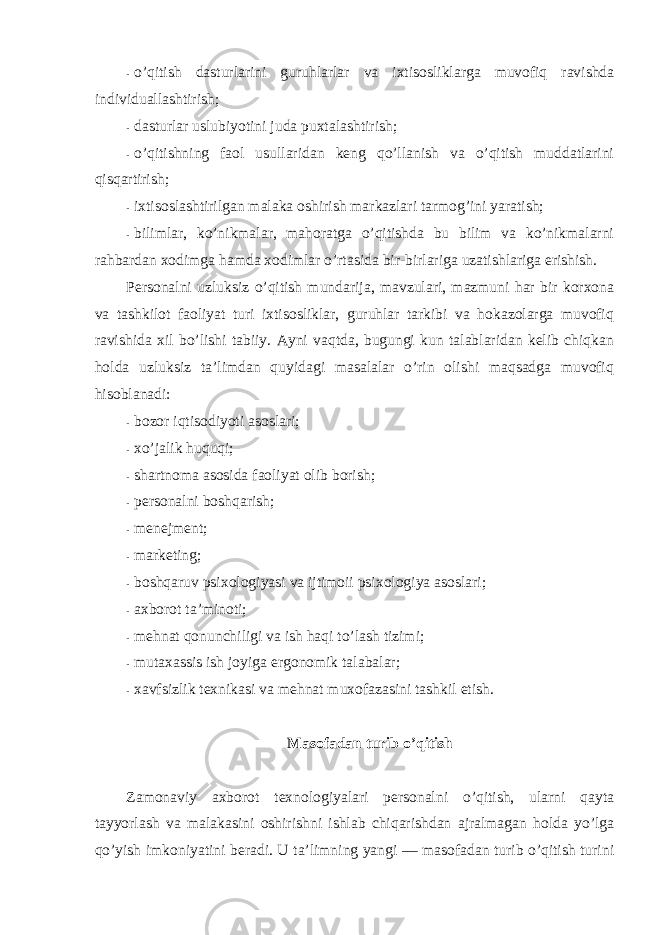 - o’qitish dasturlarini guruhlarlar va ixtisosliklarga muvofiq ravishda individuallashtirish;

- dasturlar uslubiyotini juda puxtalashtirish;

- o’qitishning faol usullaridan keng qo’llanish va o’qitish muddatlarini qisqartirish;

- ixtisoslashtirilgan malaka oshirish markazlari tarmog’ini yaratish;

- bilimlar, ko’nikmalar, mahoratga o’qitishda bu bilim va ko’nikmalarni rahbardan xodimga hamda xodimlar o’rtasida bir-birlariga uzatishlariga erishish.

Personalni uzluksiz o’qitish mundarija, mavzulari, mazmuni har bir korxona va tashkilot faoliyat turi ixtisosliklar, guruhlar tarkibi va hokazolarga muvofiq ravishida xil bo’lishi tabiiy. Ayni vaqtda, bugungi kun talablaridan kelib chiqkan holda uzluksiz ta’limdan quyidagi masalalar o’rin olishi maqsadga muvofiq hisoblanadi:

- bozor iqtisodiyoti asoslari;

- xo’jalik huquqi;

- shartnoma asosida faoliyat olib borish;

- personalni boshqarish;

- menejment;

- marketing;

- boshqaruv psixologiyasi va ijtimoii psixologiya asoslari;

- axborot ta’minoti;

- mehnat qonunchiligi va ish haqi to’lash tizimi;

- mutaxassis ish joyiga ergonomik talabalar;

- xavfsizlik texnikasi va mehnat muxofazasini tashkil etish.

Masofadan turib o’qitish

Zamonaviy axborot texnologiyalari personalni o’qitish, ularni qayta tayyorlash va malakasini oshirishni ishlab chiqarishdan ajralmagan holda yo’lga qo’yish imkoniyatini beradi. U ta’limning yangi — masofadan turib o’qitish turini